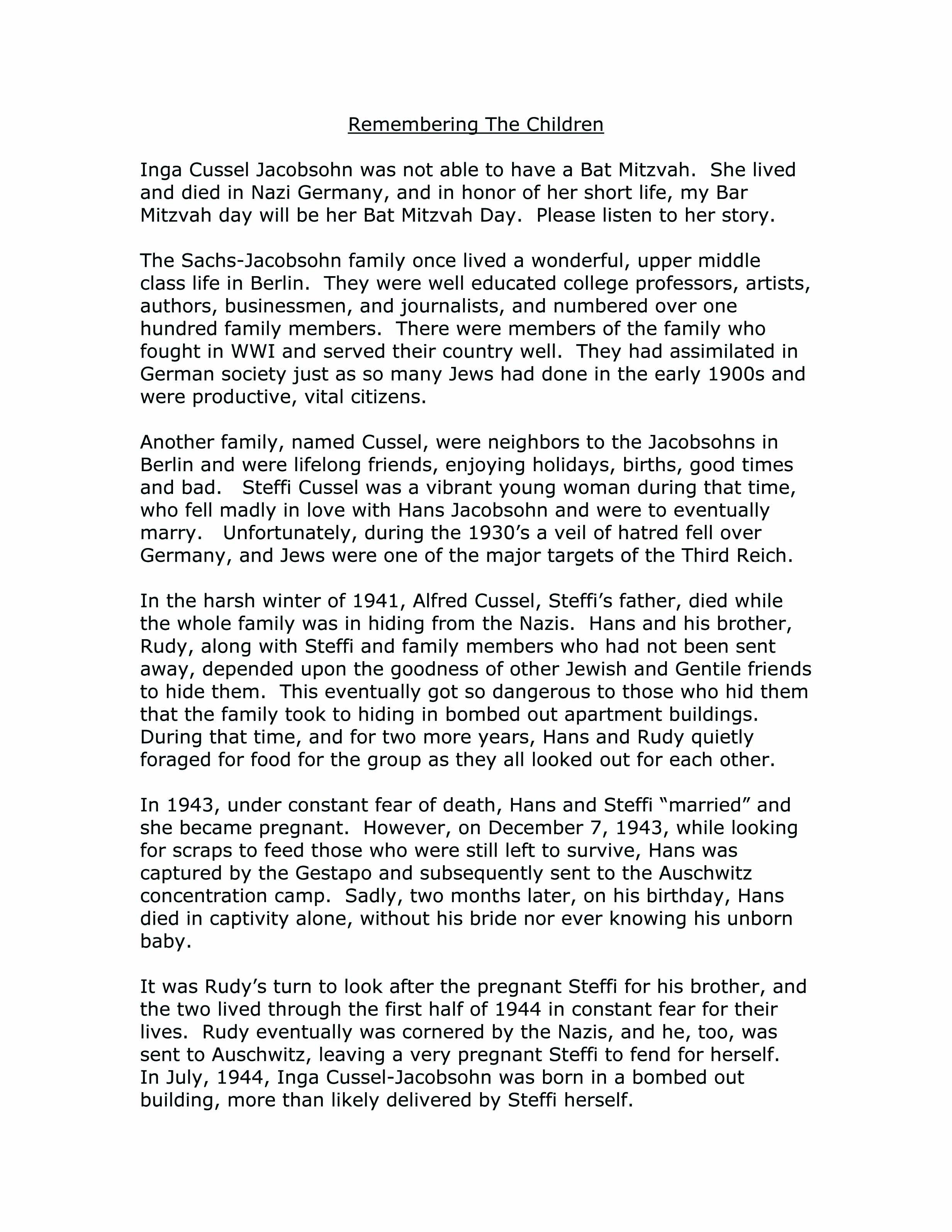 Remembering The Children

Inga Cussel Jacobsohn was not able to have a Bat Mitzvah. She lived and died in Nazi Germany, and in honor of her short life, my Bar Mitzvah day will be her Bat Mitzvah Day. Please listen to her story.

The Sachs-Jacobsohn family once lived a wonderful, upper middle class life in Berlin. They were well educated college professors, artists, authors, businessmen, and journalists, and numbered over one hundred family members. There were members of the family who fought in WWI and served their country well. They had assimilated in German society just as so many Jews had done in the early 1900s and were productive, vital citizens.

Another family, named Cussel, were neighbors to the Jacobsohns in Berlin and were lifelong friends, enjoying holidays, births, good times and bad. Steffi Cussel was a vibrant young woman during that time, who fell madly in love with Hans Jacobsohn and were to eventually marry. Unfortunately, during the 1930's a veil of hatred fell over Germany, and Jews were one of the major targets of the Third Reich.

In the harsh winter of 1941, Alfred Cussel, Steffi's father, died while the whole family was in hiding from the Nazis. Hans and his brother, Rudy, along with Steffi and family members who had not been sent away, depended upon the goodness of other Jewish and Gentile friends to hide them. This eventually got so dangerous to those who hid them that the family took to hiding in bombed out apartment buildings. During that time, and for two more years, Hans and Rudy quietly foraged for food for the group as they all looked out for each other.

In 1943, under constant fear of death, Hans and Steffi "married" and she became pregnant. However, on December 7, 1943, while looking for scraps to feed those who were still left to survive, Hans was captured by the Gestapo and subsequently sent to the Auschwitz concentration camp. Sadly, two months later, on his birthday, Hans died in captivity alone, without his bride nor ever knowing his unborn baby.

It was Rudy's turn to look after the pregnant Steffi for his brother, and the two lived through the first half of 1944 in constant fear for their lives. Rudy eventually was cornered by the Nazis, and he, too, was sent to Auschwitz, leaving a very pregnant Steffi to fend for herself. In July, 1944, Inga Cussel-Jacobsohn was born in a bombed out building, more than likely delivered by Steffi herself.